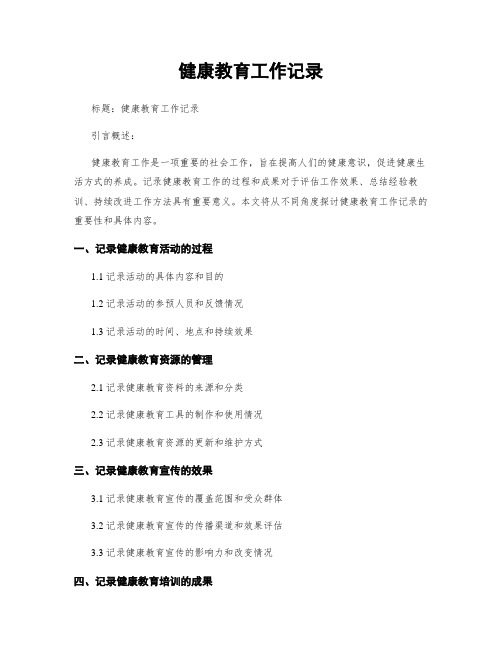 健康教育工作记录

标题：健康教育工作记录

引言概述：

健康教育工作是一项重要的社会工作，旨在提高人们的健康意识，促进健康生活方式的养成。记录健康教育工作的过程和成果对于评估工作效果、总结经验教训、持续改进工作方法具有重要意义。本文将从不同角度探讨健康教育工作记录的重要性和具体内容。

一、记录健康教育活动的过程

1.1 记录活动的具体内容和目的

1.2 记录活动的参预人员和反馈情况

1.3 记录活动的时间、地点和持续效果

二、记录健康教育资源的管理

2.1 记录健康教育资料的来源和分类

2.2 记录健康教育工具的制作和使用情况

2.3 记录健康教育资源的更新和维护方式

三、记录健康教育宣传的效果

3.1 记录健康教育宣传的覆盖范围和受众群体

3.2 记录健康教育宣传的传播渠道和效果评估

3.3 记录健康教育宣传的影响力和改变情况

四、记录健康教育培训的成果